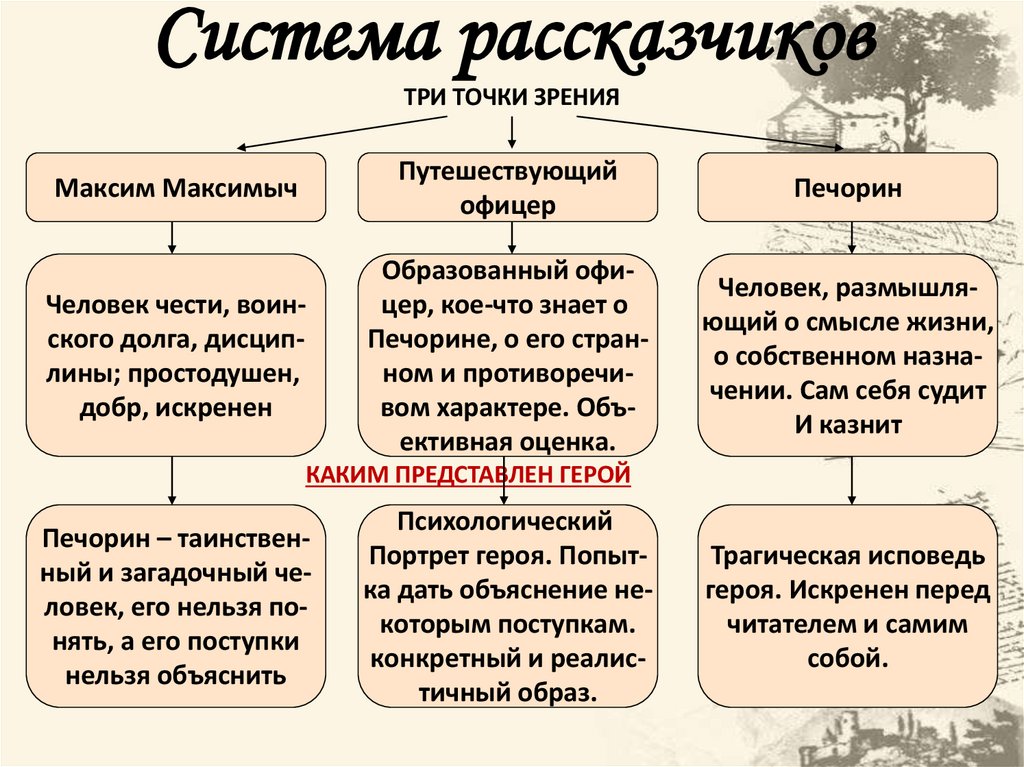 Система рассказчиков

ТРИ ТОЧКИ ЗРЕНИЯ

Максим Максимыч

Путешествующий офицер

Печорин

Человек чести, воинского долга, дисциплины; простодушен, добр, искренен

Образованный офицер, кое-что знает о Печорине, о его странном и противоречивом характере. Объективная оценка.

Человек, размышляющий о смысле жизни, о собственном назначении. Сам себя судит И казнит

КАКИМ ПРЕДСТАВЛЕН ГЕРОЙ

Печорин – таинственный и загадочный человек, его нельзя понять, а его поступки нельзя объяснить

Психологический Портрет героя. Попытка дать объяснение некоторым поступкам. конкретный и реалистичный образ.

Трагическая исповедь героя. Искренен перед читателем и самим собой.